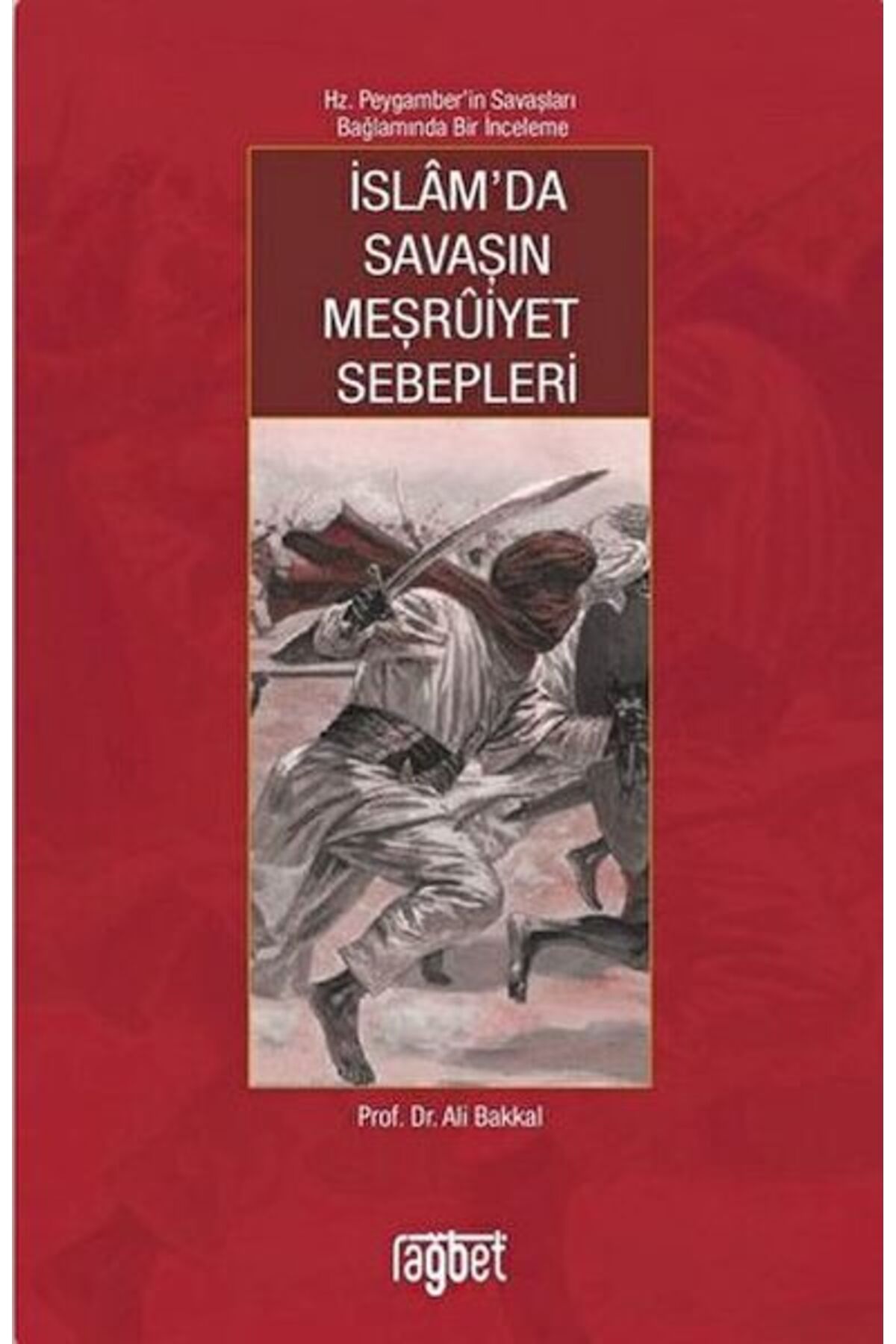 Hz. Peygamber'in Savaşları
Bağlamında Bir İnceleme

İSLÂM'DA
SAVAŞIN
MEŞRÛİYET
SEBEPLERİ

Prof. Dr. Ali Bakkal

rağbet